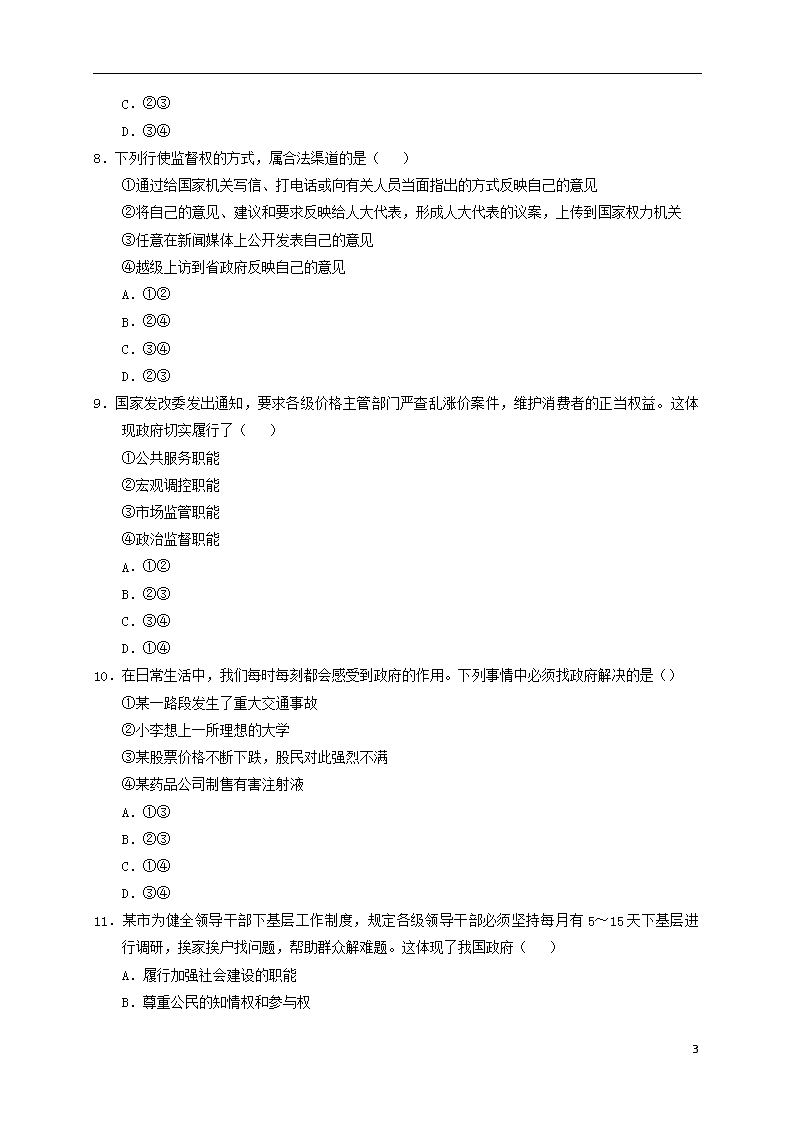 C．②③
D．③④
8．下列行使监督权的方式，属合法渠道的是（　　）
①通过给国家机关写信、打电话或向有关人员当面指出的方式反映自己的意见
②将自己的意见、建议和要求反映给人大代表，形成人大代表的议案，上传到国家权力机关
③任意在新闻媒体上公开发表自己的意见
④越级上访到省政府反映自己的意见
A．①②
B．②④
C．③④
D．②③
9．国家发改委发出通知，要求各级价格主管部门严查乱涨价案件，维护消费者的正当权益。这体现政府切实履行了（　　）
①公共服务职能
②宏观调控职能
③市场监管职能
④政治监督职能
A．①②
B．②③
C．③④
D．①④
10．在日常生活中，我们每时每刻都会感受到政府的作用。下列事情中必须找政府解决的是（）
①某一路段发生了重大交通事故
②小李想上一所理想的大学
③某股票价格不断下跌，股民对此强烈不满
④某药品公司制售有害注射液
A．①③
B．②③
C．①④
D．③④
11．某市为健全领导干部下基层工作制度，规定各级领导干部必须坚持每月有5～15天下基层进行调研，挨家挨户找问题，帮助群众解难题。这体现了我国政府（　　）
A．履行加强社会建设的职能
B．尊重公民的知情权和参与权

3